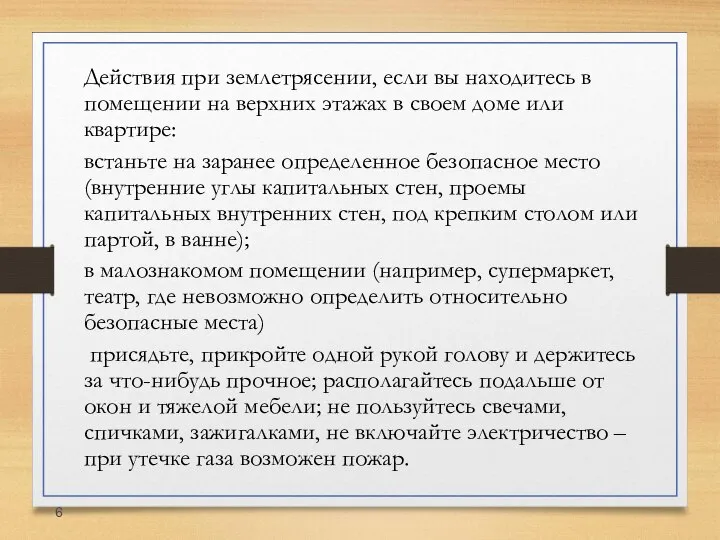 Действия при землетрясении, если вы находитесь в помещении на верхних этажах в своем доме или квартире:

встаньте на заранее определенное безопасное место (внутренние углы капитальных стен, проемы капитальных внутренних стен, под крепким столом или партой, в ванне);

в малознакомом помещении (например, супермаркет, театр, где невозможно определить относительно безопасные места)

присядьте, прикройте одной рукой голову и держитесь за что-нибудь прочное; располагайтесь подальше от окон и тяжелой мебели; не пользуйтесь свечами, спичками, зажигалками, не включайте электричество – при утечке газа возможен пожар.

6